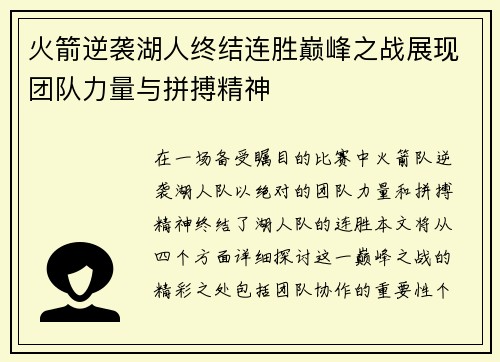 火箭逆袭湖人终结连胜巅峰之战展现团队力量与拼搏精神

在一场备受瞩目的比赛中火箭队逆袭湖人队以绝对的团队力量和拼搏精神终结了湖人队的连胜本文将从四个方面详细探讨这一巅峰之战的精彩之处包括团队协作的重要性个